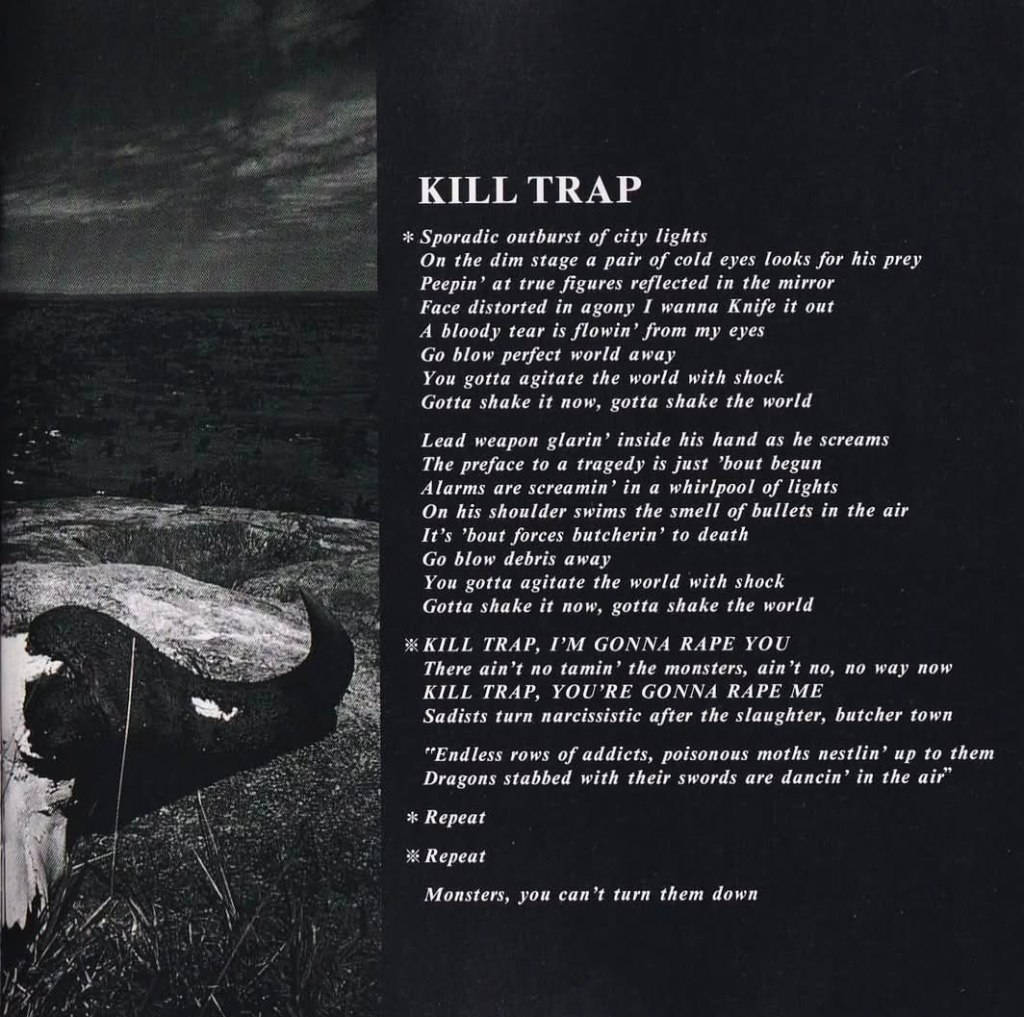 KILL TRAP

* Sporadic outburst of city lights
On the dim stage a pair of cold eyes looks for his prey
Peepin' at true figures reflected in the mirror
Face distorted in agony I wanna Knife it out
A bloody tear is flowin' from my eyes
Go blow perfect world away
You gotta agitate the world with shock
Gotta shake it now, gotta shake the world

Lead weapon glarin' inside his hand as he screams
The preface to a tragedy is just 'bout begun
Alarms are screamin' in a whirlpool of lights
On his shoulder swims the smell of bullets in the air
It's 'bout forces butcherin' to death
Go blow debris away
You gotta agitate the world with shock
Gotta shake it now, gotta shake the world

※ KILL TRAP, I'M GONNA RAPE YOU
There ain't no tamin' the monsters, ain't no, no way now
KILL TRAP, YOU'RE GONNA RAPE ME
Sadists turn narcissistic after the slaughter, butcher town

"Endless rows of addicts, poisonous moths nestlin' up to them
Dragons stabbed with their swords are dancin' in the air"

* Repeat

※ Repeat

Monsters, you can't turn them down